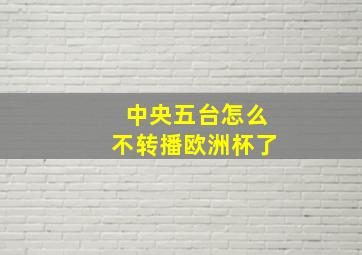 中央五台怎么
不转播欧洲杯了